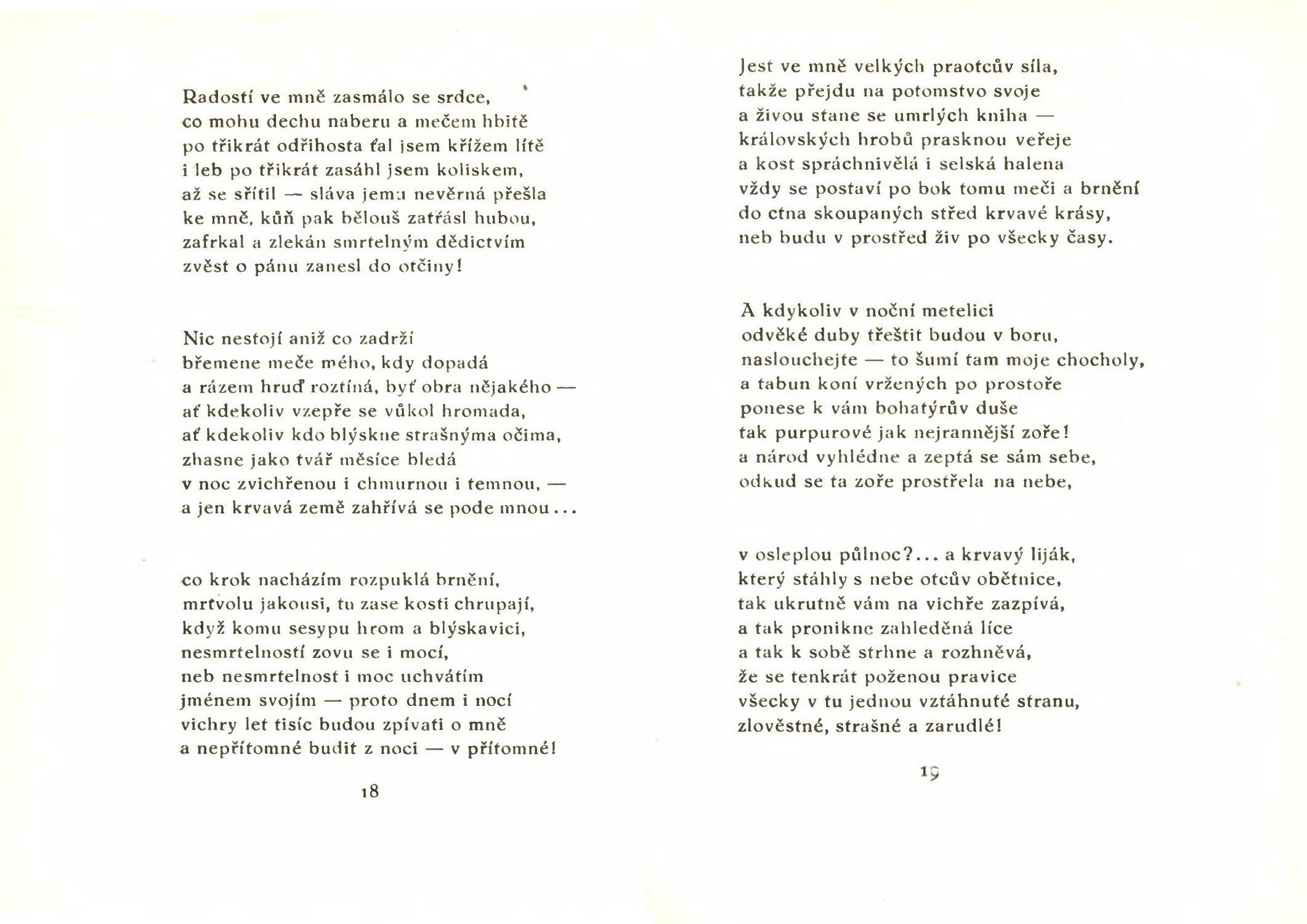 Radostí ve mně zasmálo se srdce,
co mohu dechu naberu a mečem hbitě
po třikrát odřihosta ťal jsem křížem lítě
i leb po třikrát zasáhl jsem koliskem,
až se sřítil — sláva jemu nevěrná přešla
ke mně, kůň pak bělouš zatřásl hubou,
zafrkal a zlekán smrtelným dědictvím
zvěst o pánu zanesl do otčiny!

Nic nestojí aniž co zadrží
břemene meče mého, kdy dopadá
a rázem hruď roztíná, byť obra nějakého —
ať kdekoliv vzepře se vůkol hromada,
ať kdekoliv kdo blýskne strašnýma očima,
zhasne jako tvář měsíce bledá
v noc zvichřenou i chmurnou i temnou, —
a jen krvavá země zahřívá se pode mnou...

co krok nacházím rozpuklá brnění,
mrtvolu jakousi, tu zase kosti chrupají,
když komu sesypu hrom a blýskavici,
nesmrtelností zovu se i mocí,
neb nesmrtelnost i moc uchvátím
jménem svojím — proto dnem i nocí
vichry let tisíc budou zpívati o mně
a nepřítomné budit z noci — v přítomné!

18

Jest ve mně velkých praotcův síla,
takže přejdu na potomstvo svoje
a živou stane se umrlých kniha —
královských hrobů prasknou veřeje
a kost spráchnivělá i selská halena
vždy se postaví po bok tomu meči a brnění
do ctna skoupaných střed krvavé krásy,
neb budu v prostřed živ po všecky časy.

A kdykoliv v noční metelici
odvěké duby třeštit budou v boru,
naslouchejte — to šumí tam moje chocholy,
a tabun koní vržených po prostoře
ponese k vám bohatýrův duše
tak purpurové jak nejrannější zoře!
a národ vyhlédne a zeptá se sám sebe,
odkud se ta zoře prostřela na nebe,

v osleplou půlnoc?... a krvavý liják,
který stáhly s nebe otcův obětnice,
tak ukrutně vám na vichře zazpívá,
a tak pronikne zahleděná líce
a tak k sobě strhne a rozhněvá,
že se tenkrát poženou pravice
všecky v tu jednou vztáhnuté stranu,
zlověstné, strašné a zarudlé!

19